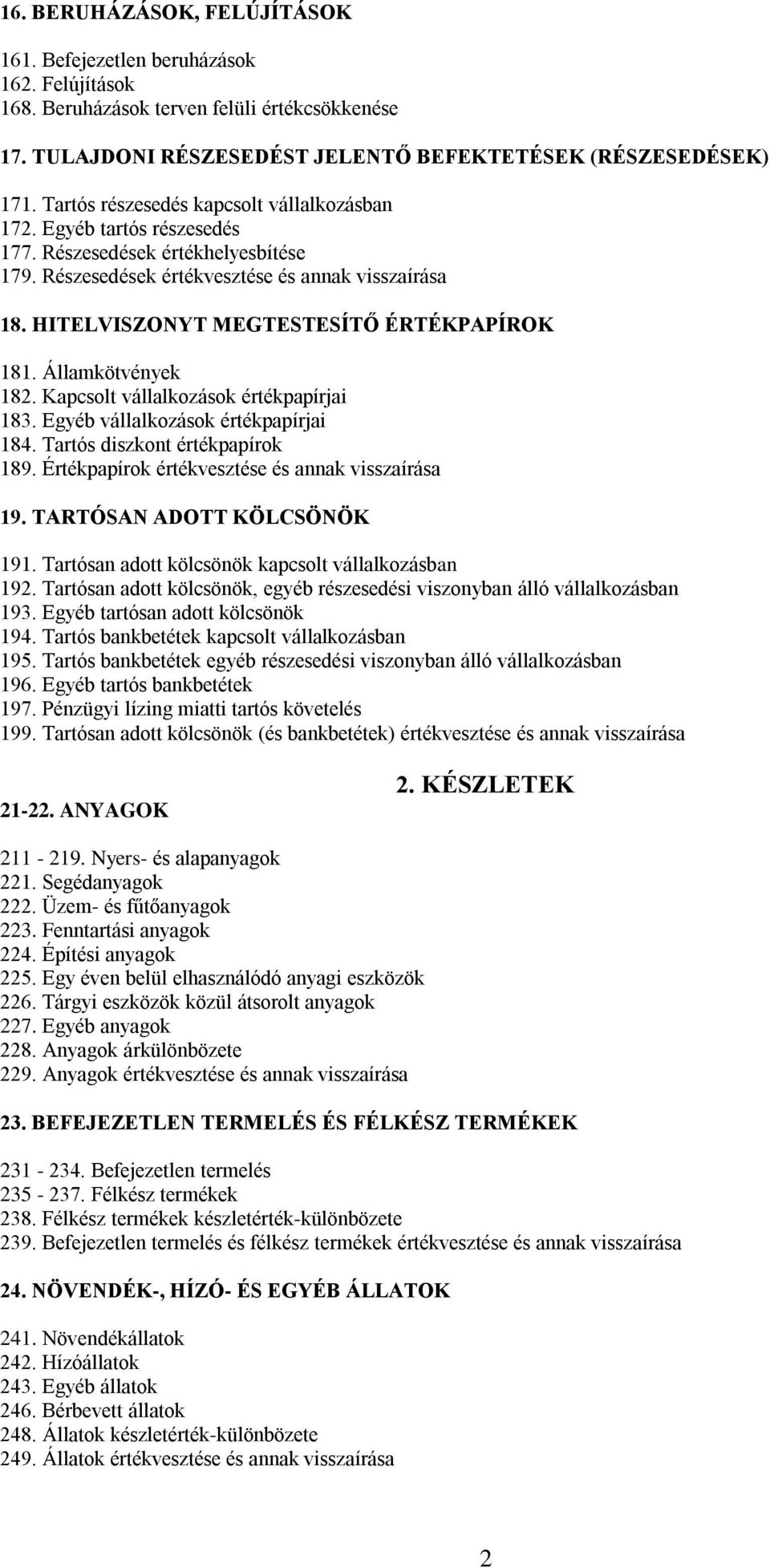 16. BERUHÁZÁSOK, FELÚJÍTÁSOK

161. Befejezetlen beruházások
162. Felújítások
168. Beruházások terven felüli értékcsökkenése

17. TULAJDONI RÉSZESEDÉST JELENTŐ BEFEKTETÉSEK (RÉSZESEDÉSEK)

171. Tartós részesedés kapcsolt vállalkozásban
172. Egyéb tartós részesedés
177. Részesedések értékhelyesbítése
179. Részesedések értékvesztése és annak visszaírása

18. HITELVISZONYT MEGTESTESÍTŐ ÉRTÉKPAPÍROK

181. Államkötvények
182. Kapcsolt vállalkozások értékpapírjai
183. Egyéb vállalkozások értékpapírjai
184. Tartós diszkont értékpapírok
189. Értékpapírok értékvesztése és annak visszaírása

19. TARTÓSAN ADOTT KÖLCSÖNÖK

191. Tartósan adott kölcsönök kapcsolt vállalkozásban
192. Tartósan adott kölcsönök, egyéb részesedési viszonyban álló vállalkozásban
193. Egyéb tartósan adott kölcsönök
194. Tartós bankbetétek kapcsolt vállalkozásban
195. Tartós bankbetétek egyéb részesedési viszonyban álló vállalkozásban
196. Egyéb tartós bankbetétek
197. Pénzügyi lízing miatti tartós követelés
199. Tartósan adott kölcsönök (és bankbetétek) értékvesztése és annak visszaírása

2. KÉSZLETEK

21-22. ANYAGOK

211 - 219. Nyers- és alapanyagok
221. Segédanyagok
222. Üzem- és fűtőanyagok
223. Fenntartási anyagok
224. Építési anyagok
225. Egy éven belül elhasználódó anyagi eszközök
226. Tárgyi eszközök közül átsorolt anyagok
227. Egyéb anyagok
228. Anyagok árkülönbözete
229. Anyagok értékvesztése és annak visszaírása

23. BEFEJEZETLEN TERMELÉS ÉS FÉLKÉSZ TERMÉKEK

231 - 234. Befejezetlen termelés
235 - 237. Félkész termékek
238. Félkész termékek készletérték-különbözete
239. Befejezetlen termelés és félkész termékek értékvesztése és annak visszaírása

24. NÖVENDÉK-, HÍZÓ- ÉS EGYÉB ÁLLATOK

241. Növendékállatok
242. Hízóállatok
243. Egyéb állatok
246. Bérbevett állatok
248. Állatok készletérték-különbözete
249. Állatok értékvesztése és annak visszaírása

2